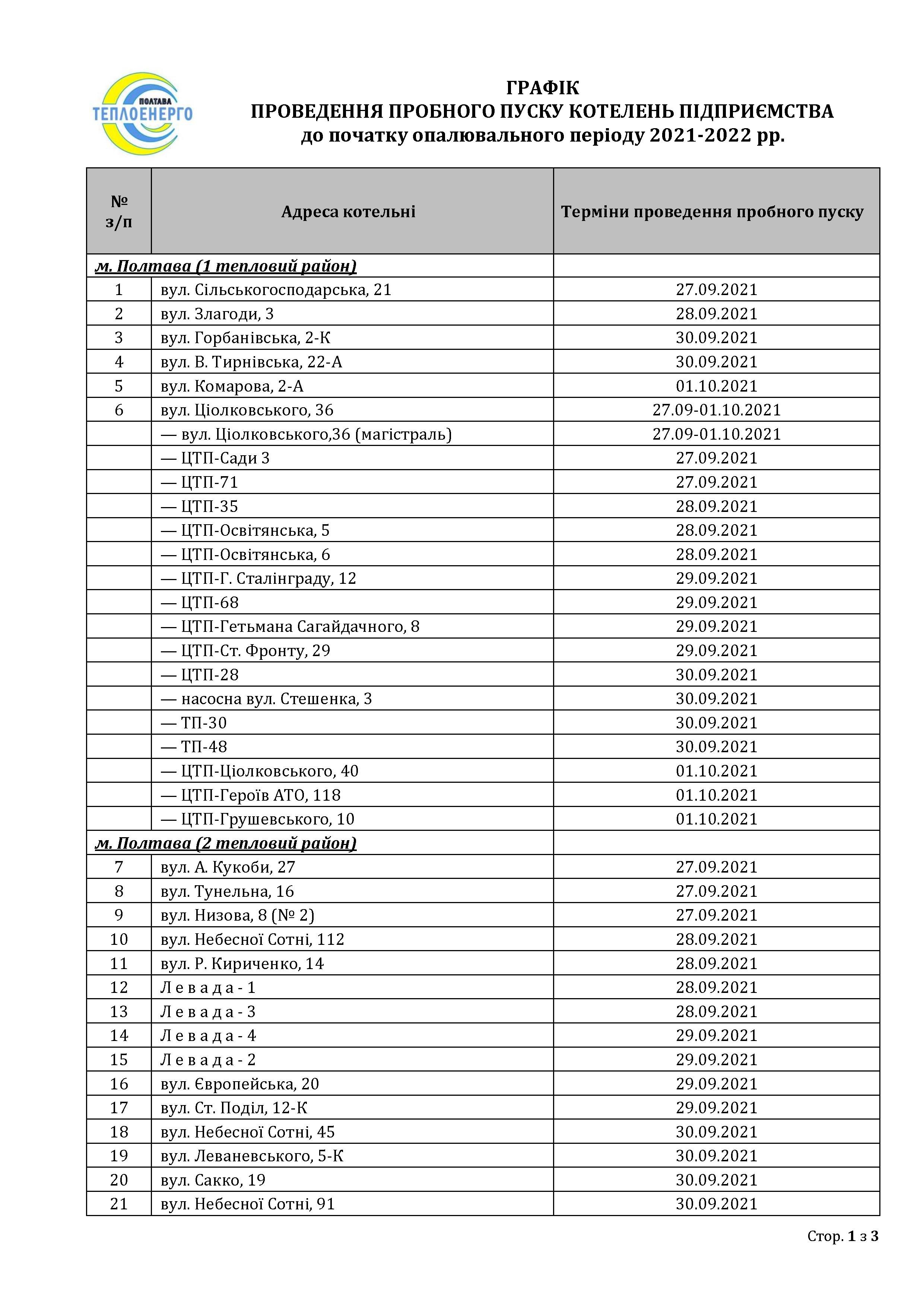 ПОЛТАВА
ТЕПЛОЕНЕРГО

ГРАФІК
ПРОВЕДЕННЯ ПРОБНОГО ПУСКУ КОТЕЛЕНЬ ПІДПРИЄМСТВА
до початку опалювального періоду 2021-2022 рр.

| № з/п | Адреса котельні | Терміни проведення пробного пуску |
|---|---|---|
| м. Полтава (1 тепловий район) | | |
| 1 | вул. Сільськогосподарська, 21 | 27.09.2021 |
| 2 | вул. Злагоди, 3 | 28.09.2021 |
| 3 | вул. Горбанівська, 2-К | 30.09.2021 |
| 4 | вул. В. Тирнівська, 22-А | 30.09.2021 |
| 5 | вул. Комарова, 2-А | 01.10.2021 |
| 6 | вул. Ціолковського, 36 | 27.09-01.10.2021 |
| | — вул. Ціолковського,36 (магістраль) | 27.09-01.10.2021 |
| | — ЦТП-Сади 3 | 27.09.2021 |
| | — ЦТП-71 | 27.09.2021 |
| | — ЦТП-35 | 28.09.2021 |
| | — ЦТП-Освітянська, 5 | 28.09.2021 |
| | — ЦТП-Освітянська, 6 | 28.09.2021 |
| | — ЦТП-Г. Сталінграду, 12 | 29.09.2021 |
| | — ЦТП-68 | 29.09.2021 |
| | — ЦТП-Гетьмана Сагайдачного, 8 | 29.09.2021 |
| | — ЦТП-Ст. Фронту, 29 | 29.09.2021 |
| | — ЦТП-28 | 30.09.2021 |
| | — насосна вул. Стешенка, 3 | 30.09.2021 |
| | — ТП-30 | 30.09.2021 |
| | — ТП-48 | 30.09.2021 |
| | — ЦТП-Ціолковського, 40 | 01.10.2021 |
| | — ЦТП-Героїв АТО, 118 | 01.10.2021 |
| | — ЦТП-Грушевського, 10 | 01.10.2021 |
| м. Полтава (2 тепловий район) | | |
| 7 | вул. А. Кукоби, 27 | 27.09.2021 |
| 8 | вул. Тунельна, 16 | 27.09.2021 |
| 9 | вул. Низова, 8 (№ 2) | 27.09.2021 |
| 10 | вул. Небесної Сотні, 112 | 28.09.2021 |
| 11 | вул. Р. Кириченко, 14 | 28.09.2021 |
| 12 | Левада - 1 | 28.09.2021 |
| 13 | Левада - 3 | 28.09.2021 |
| 14 | Левада - 4 | 29.09.2021 |
| 15 | Левада - 2 | 29.09.2021 |
| 16 | вул. Європейська, 20 | 29.09.2021 |
| 17 | вул. Ст. Поділ, 12-К | 29.09.2021 |
| 18 | вул. Небесної Сотні, 45 | 30.09.2021 |
| 19 | вул. Леваневського, 5-К | 30.09.2021 |
| 20 | вул. Сакко, 19 | 30.09.2021 |
| 21 | вул. Небесної Сотні, 91 | 30.09.2021 |

Стор. 1 з 3